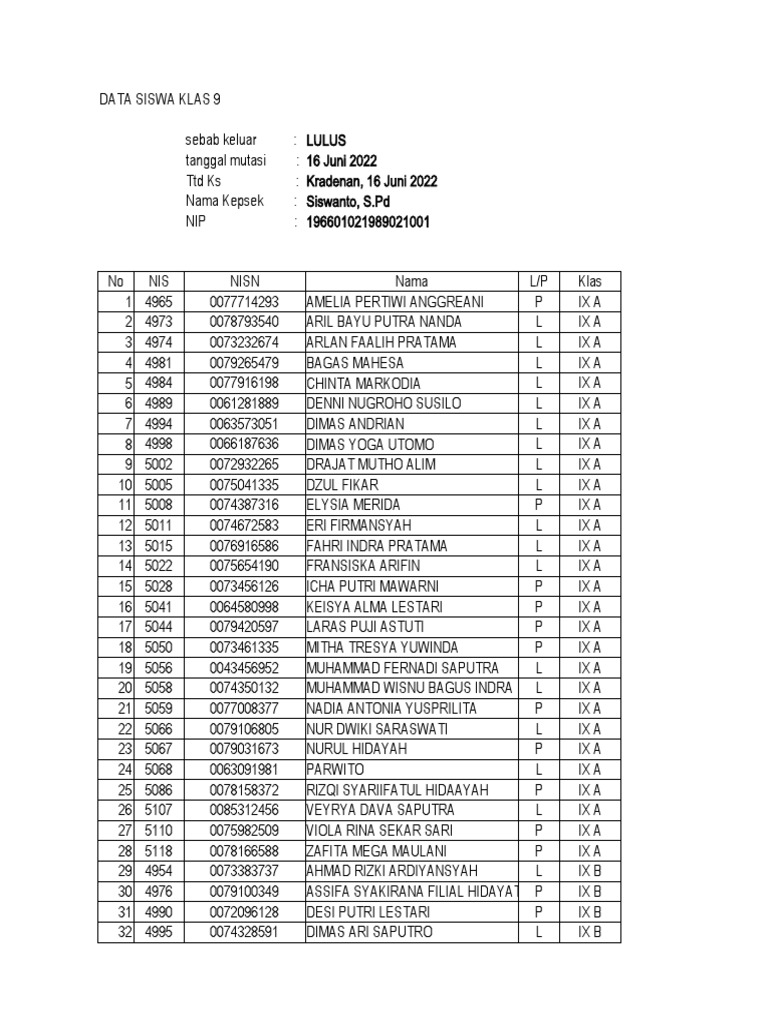 DATA SISWA KLAS 9

sebab keluar : LULUS
tanggal mutasi : 16 Juni 2022
Ttd Ks : Kradenan, 16 Juni 2022
Nama Kepsek : Siswanto, S.Pd
NIP : 196601021989021001

| No | NIS | NISN | Nama | L/P | Klas |
|---|---|---|---|---|---|
| 1 | 4965 | 0077714293 | AMELIA PERTIWI ANGGREANI | P | IX A |
| 2 | 4973 | 0078793540 | ARIL BAYU PUTRA NANDA | L | IX A |
| 3 | 4974 | 0073232674 | ARLAN FAALIH PRATAMA | L | IX A |
| 4 | 4981 | 0079265479 | BAGAS MAHESA | L | IX A |
| 5 | 4984 | 0077916198 | CHINTA MARKODIA | L | IX A |
| 6 | 4989 | 0061281889 | DENNI NUGROHO SUSILO | L | IX A |
| 7 | 4994 | 0063573051 | DIMAS ANDRIAN | L | IX A |
| 8 | 4998 | 0066187636 | DIMAS YOGA UTOMO | L | IX A |
| 9 | 5002 | 0072932265 | DRAJAT MUTHO ALIM | L | IX A |
| 10 | 5005 | 0075041335 | DZUL FIKAR | L | IX A |
| 11 | 5008 | 0074387316 | ELYSIA MERIDA | P | IX A |
| 12 | 5011 | 0074672583 | ERI FIRMANSYAH | L | IX A |
| 13 | 5015 | 0076916586 | FAHRI INDRA PRATAMA | L | IX A |
| 14 | 5022 | 0075654190 | FRANSISKA ARIFIN | L | IX A |
| 15 | 5028 | 0073456126 | ICHA PUTRI MAWARNI | P | IX A |
| 16 | 5041 | 0064580998 | KEISYA ALMA LESTARI | P | IX A |
| 17 | 5044 | 0079420597 | LARAS PUJI ASTUTI | P | IX A |
| 18 | 5050 | 0073461335 | MITHA TRESYA YUWINDA | P | IX A |
| 19 | 5056 | 0043456952 | MUHAMMAD FERNADI SAPUTRA | L | IX A |
| 20 | 5058 | 0074350132 | MUHAMMAD WISNU BAGUS INDRA | L | IX A |
| 21 | 5059 | 0077008377 | NADIA ANTONIA YUSPRILITA | P | IX A |
| 22 | 5066 | 0079106805 | NUR DWIKI SARASWATI | L | IX A |
| 23 | 5067 | 0079031673 | NURUL HIDAYAH | P | IX A |
| 24 | 5068 | 0063091981 | PARWITO | L | IX A |
| 25 | 5086 | 0078158372 | RIZQI SYARIIFATUL HIDAAYAH | P | IX A |
| 26 | 5107 | 0085312456 | VEYRYA DAVA SAPUTRA | L | IX A |
| 27 | 5110 | 0075982509 | VIOLA RINA SEKAR SARI | P | IX A |
| 28 | 5118 | 0078166588 | ZAFITA MEGA MAULANI | P | IX A |
| 29 | 4954 | 0073383737 | AHMAD RIZKI ARDIYANSYAH | L | IX B |
| 30 | 4976 | 0079100349 | ASSIFA SYAKIRANA FILIAL HIDAYAT | P | IX B |
| 31 | 4990 | 0072096128 | DESI PUTRI LESTARI | P | IX B |
| 32 | 4995 | 0074328591 | DIMAS ARI SAPUTRO | L | IX B |